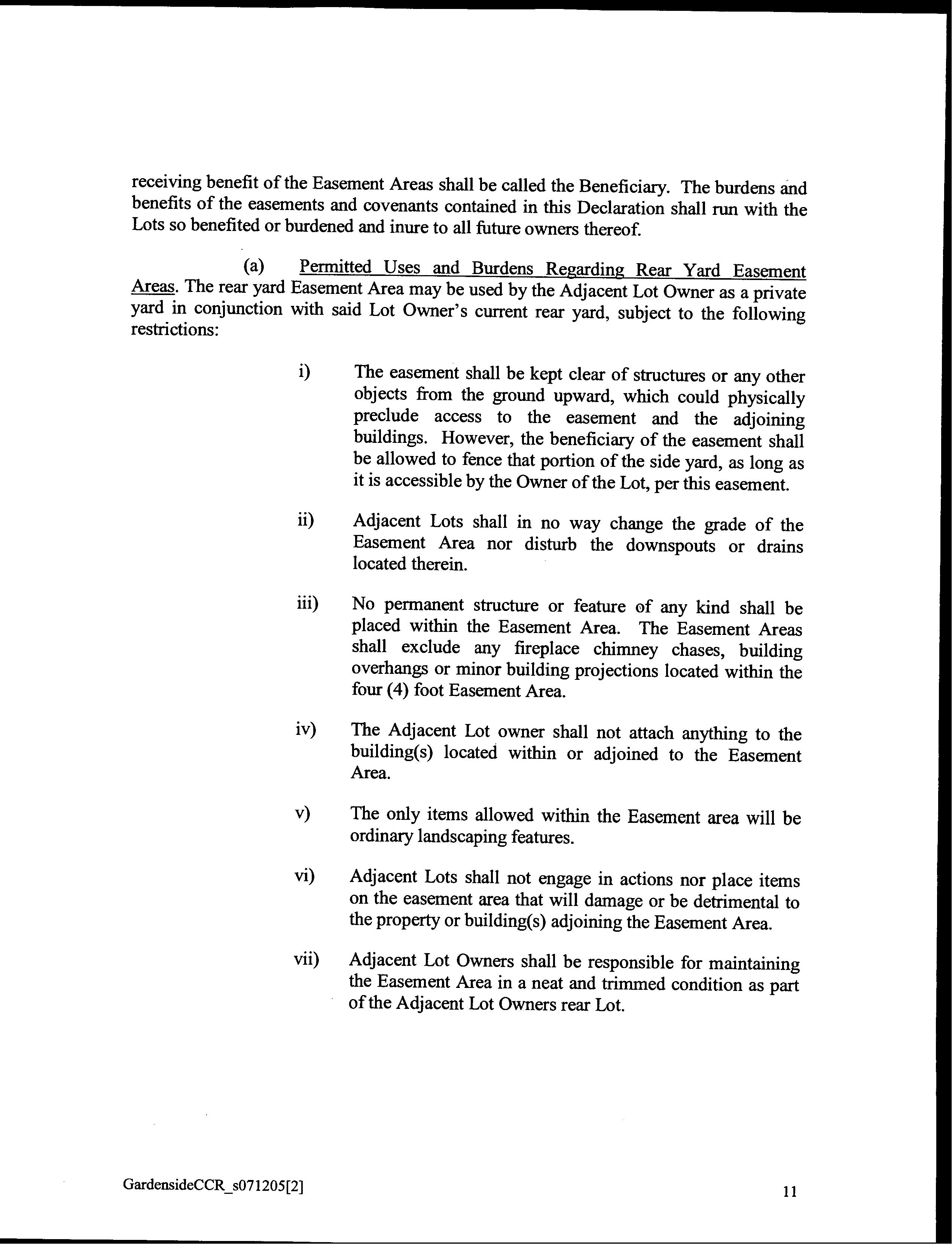 receiving benefit of the Easement Areas shall be called the Beneficiary. The burdens and benefits of the easements and covenants contained in this Declaration shall run with the Lots so benefited or burdened and inure to all future owners thereof.

(a) Permitted Uses and Burdens Regarding Rear Yard Easement Areas. The rear yard Easement Area may be used by the Adjacent Lot Owner as a private yard in conjunction with said Lot Owner's current rear yard, subject to the following restrictions:

i) The easement shall be kept clear of structures or any other objects from the ground upward, which could physically preclude access to the easement and the adjoining buildings. However, the beneficiary of the easement shall be allowed to fence that portion of the side yard, as long as it is accessible by the Owner of the Lot, per this easement.

ii) Adjacent Lots shall in no way change the grade of the Easement Area nor disturb the downspouts or drains located therein.

iii) No permanent structure or feature of any kind shall be placed within the Easement Area. The Easement Areas shall exclude any fireplace chimney chases, building overhangs or minor building projections located within the four (4) foot Easement Area.

iv) The Adjacent Lot owner shall not attach anything to the building(s) located within or adjoined to the Easement Area.

v) The only items allowed within the Easement area will be ordinary landscaping features.

vi) Adjacent Lots shall not engage in actions nor place items on the easement area that will damage or be detrimental to the property or building(s) adjoining the Easement Area.

vii) Adjacent Lot Owners shall be responsible for maintaining the Easement Area in a neat and trimmed condition as part of the Adjacent Lot Owners rear Lot.

GardensideCCR_s071205[2]

11